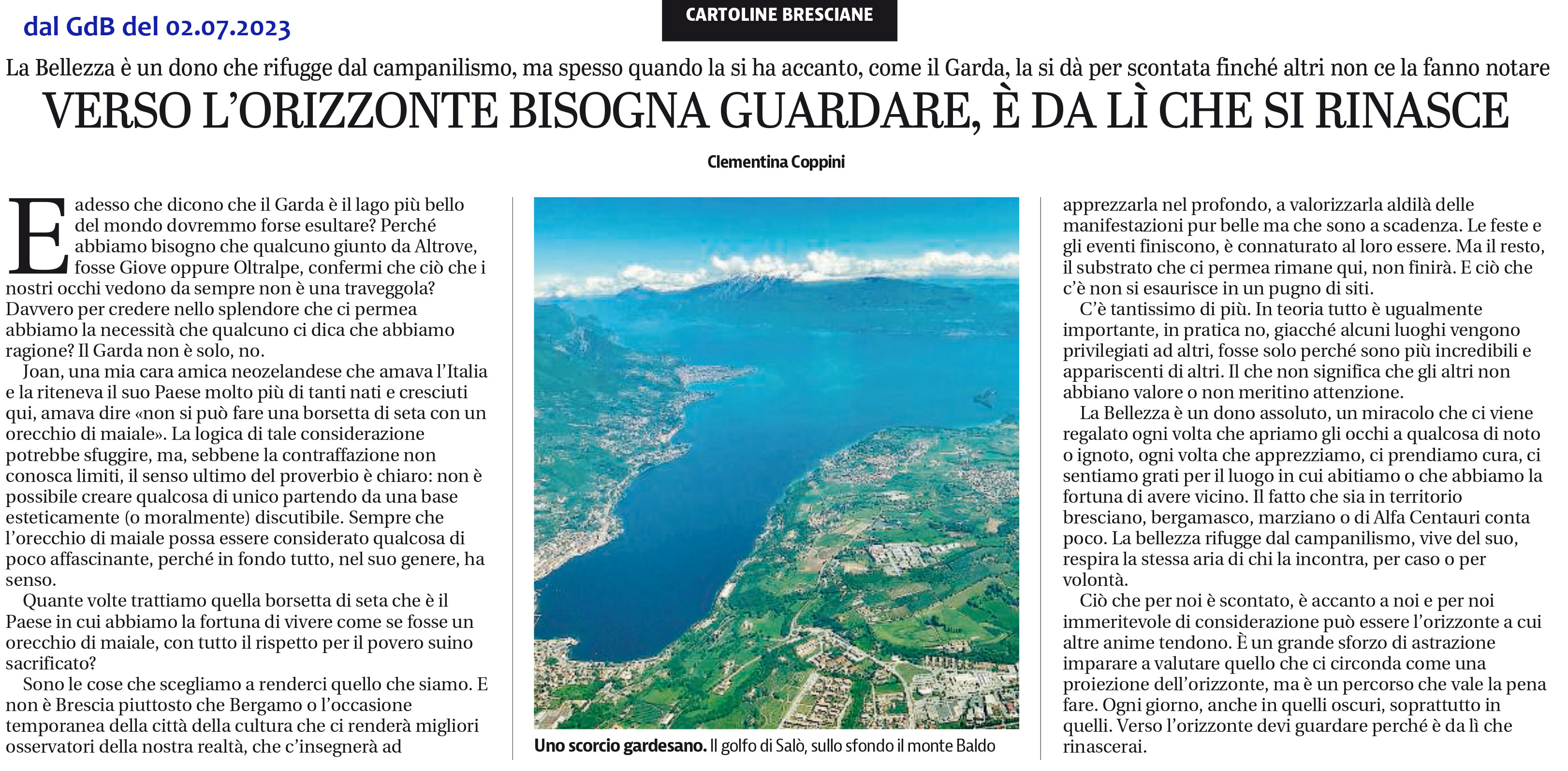 dal GdB del 02.07.2023

CARTOLINE BRESCIANE

La Bellezza è un dono che rifugge dal campanilismo, ma spesso quando la si ha accanto, come il Garda, la si dà per scontata finché altri non ce la fanno notare

VERSO L'ORIZZONTE BISOGNA GUARDARE, È DA LÌ CHE SI RINASCE

Clementina Coppini

E adesso che dicono che il Garda è il lago più bello del mondo dovremmo forse esultare? Perché abbiamo bisogno che qualcuno giunto da Altrove, fosse Giove oppure Oltralpe, confermi che ciò che i nostri occhi vedono da sempre non è una traveggola? Davvero per credere nello splendore che ci permea abbiamo la necessità che qualcuno ci dica che abbiamo ragione? Il Garda non è solo, no.

Joan, una mia cara amica neozelandese che amava l'Italia e la riteneva il suo Paese molto più di tanti nati e cresciuti qui, amava dire «non si può fare una borsetta di seta con un orecchio di maiale». La logica di tale considerazione potrebbe sfuggire, ma, sebbene la contraffazione non conosca limiti, il senso ultimo del proverbio è chiaro: non è possibile creare qualcosa di unico partendo da una base esteticamente (o moralmente) discutibile. Sempre che l'orecchio di maiale possa essere considerato qualcosa di poco affascinante, perché in fondo tutto, nel suo genere, ha senso.

Quante volte trattiamo quella borsetta di seta che è il Paese in cui abbiamo la fortuna di vivere come se fosse un orecchio di maiale, con tutto il rispetto per il povero suino sacrificato?

Sono le cose che scegliamo a renderci quello che siamo. E non è Brescia piuttosto che Bergamo o l'occasione temporanea della città della cultura che ci renderà migliori osservatori della nostra realtà, che c'insegnerà ad

Uno scorcio gardesano. Il golfo di Salò, sullo sfondo il monte Baldo

apprezzarla nel profondo, a valorizzarla aldilà delle manifestazioni pur belle ma che sono a scadenza. Le feste e gli eventi finiscono, è connaturato al loro essere. Ma il resto, il substrato che ci permea rimane qui, non finirà. E ciò che c'è non si esaurisce in un pugno di siti.

C'è tantissimo di più. In teoria tutto è ugualmente importante, in pratica no, giacché alcuni luoghi vengono privilegiati ad altri, fosse solo perché sono più incredibili e appariscenti di altri. Il che non significa che gli altri non abbiano valore o non meritino attenzione.

La Bellezza è un dono assoluto, un miracolo che ci viene regalato ogni volta che apriamo gli occhi a qualcosa di noto o ignoto, ogni volta che apprezziamo, ci prendiamo cura, ci sentiamo grati per il luogo in cui abitiamo o che abbiamo la fortuna di avere vicino. Il fatto che sia in territorio bresciano, bergamasco, marziano o di Alfa Centauri conta poco. La bellezza rifugge dal campanilismo, vive del suo, respira la stessa aria di chi la incontra, per caso o per volontà.

Ciò che per noi è scontato, è accanto a noi e per noi immeritevole di considerazione può essere l'orizzonte a cui altre anime tendono. È un grande sforzo di astrazione imparare a valutare quello che ci circonda come una proiezione dell'orizzonte, ma è un percorso che vale la pena fare. Ogni giorno, anche in quelli oscuri, soprattutto in quelli. Verso l'orizzonte devi guardare perché è da lì che rinascerai.